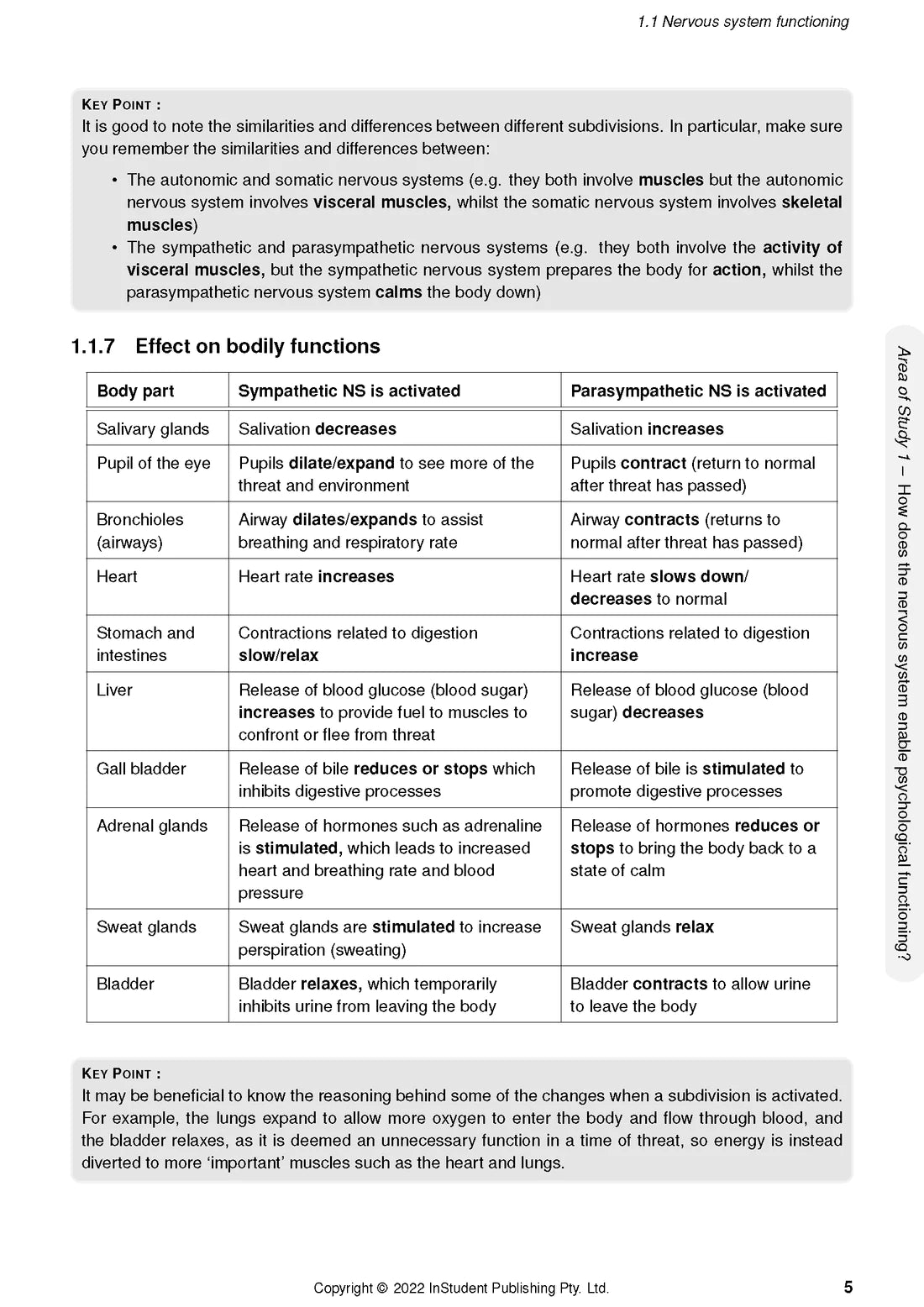 1.1 Nervous system functioning

KEY POINT :
It is good to note the similarities and differences between different subdivisions. In particular, make sure you remember the similarities and differences between:

• The autonomic and somatic nervous systems (e.g. they both involve muscles but the autonomic nervous system involves visceral muscles, whilst the somatic nervous system involves skeletal muscles)
• The sympathetic and parasympathetic nervous systems (e.g. they both involve the activity of visceral muscles, but the sympathetic nervous system prepares the body for action, whilst the parasympathetic nervous system calms the body down)

1.1.7 Effect on bodily functions

| Body part | Sympathetic NS is activated | Parasympathetic NS is activated |
|---|---|---|
| Salivary glands | Salivation decreases | Salivation increases |
| Pupil of the eye | Pupils dilate/expand to see more of the threat and environment | Pupils contract (return to normal after threat has passed) |
| Bronchioles (airways) | Airway dilates/expands to assist breathing and respiratory rate | Airway contracts (returns to normal after threat has passed) |
| Heart | Heart rate increases | Heart rate slows down/ decreases to normal |
| Stomach and intestines | Contractions related to digestion slow/relax | Contractions related to digestion increase |
| Liver | Release of blood glucose (blood sugar) increases to provide fuel to muscles to confront or flee from threat | Release of blood glucose (blood sugar) decreases |
| Gall bladder | Release of bile reduces or stops which inhibits digestive processes | Release of bile is stimulated to promote digestive processes |
| Adrenal glands | Release of hormones such as adrenaline is stimulated, which leads to increased heart and breathing rate and blood pressure | Release of hormones reduces or stops to bring the body back to a state of calm |
| Sweat glands | Sweat glands are stimulated to increase perspiration (sweating) | Sweat glands relax |
| Bladder | Bladder relaxes, which temporarily inhibits urine from leaving the body | Bladder contracts to allow urine to leave the body |

KEY POINT :
It may be beneficial to know the reasoning behind some of the changes when a subdivision is activated. For example, the lungs expand to allow more oxygen to enter the body and flow through blood, and the bladder relaxes, as it is deemed an unnecessary function in a time of threat, so energy is instead diverted to more 'important' muscles such as the heart and lungs.

Area of Study 1 – How does the nervous system enable psychological functioning?

Copyright © 2022 InStudent Publishing Pty. Ltd.

5